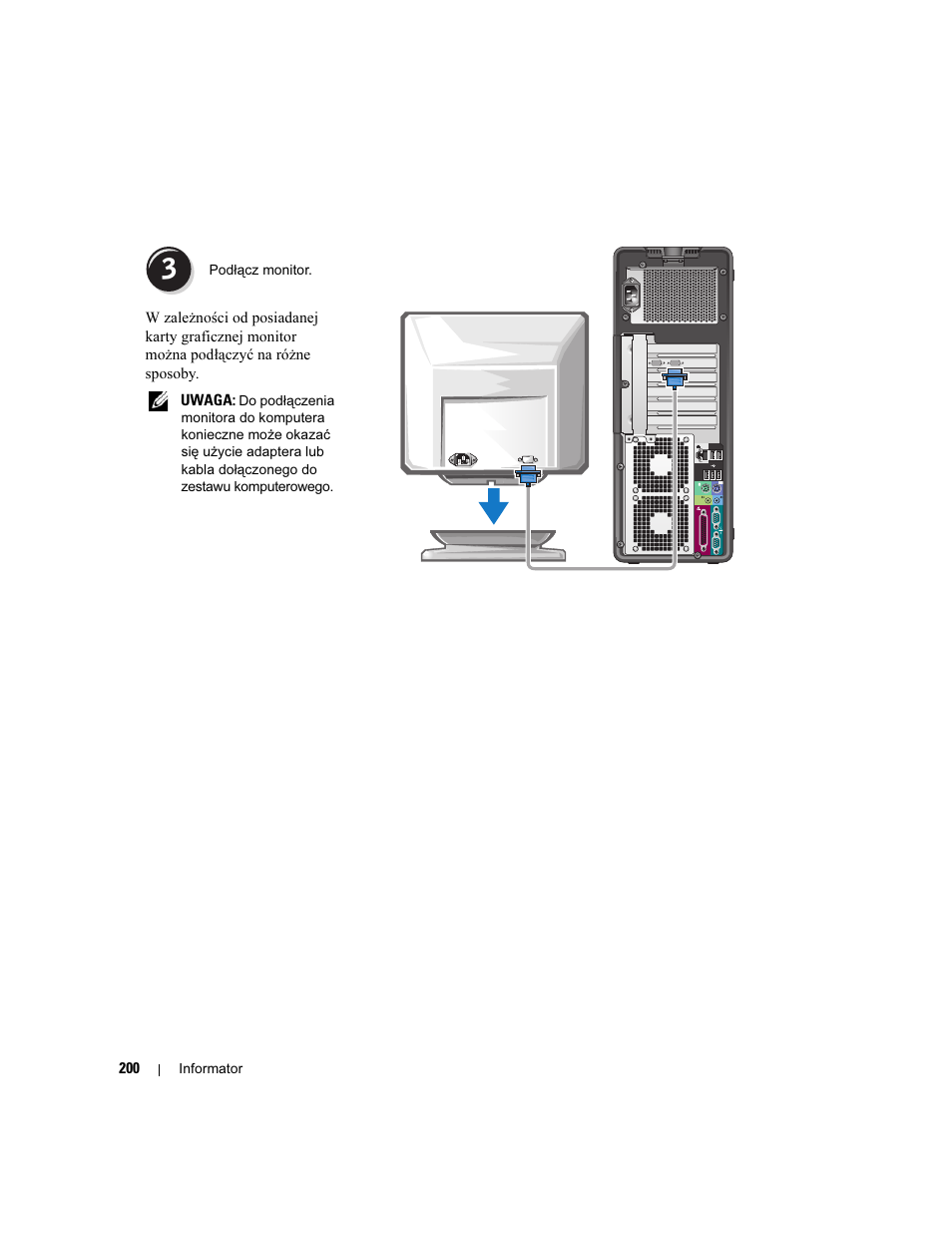 3

Podłącz monitor.

W zależności od posiadanej karty graficznej monitor można podłączyć na różne sposoby.

UWAGA: Do podłączenia monitora do komputera konieczne może okazać się użycie adaptera lub kabla dołączonego do zestawu komputerowego.

200 | Informator